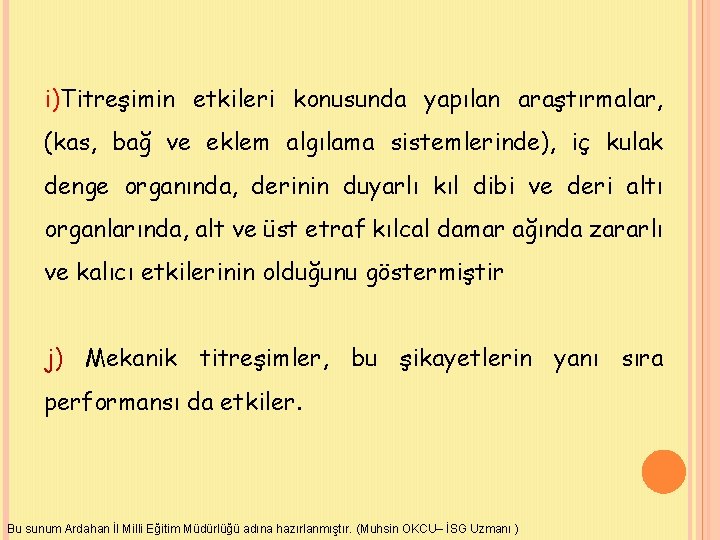 i)Titreşimin etkileri konusunda yapılan araştırmalar, (kas, bağ ve eklem algılama sistemlerinde), iç kulak denge organında, derinin duyarlı kıl dibi ve deri altı organlarında, alt ve üst etraf kılcal damar ağında zararlı ve kalıcı etkilerinin olduğunu göstermiştir

j) Mekanik titreşimler, bu şikayetlerin yanı sıra performansı da etkiler.

Bu sunum Ardahan İl Milli Eğitim Müdürlüğü adına hazırlanmıştır. (Muhsin OKCU– İSG Uzmanı )